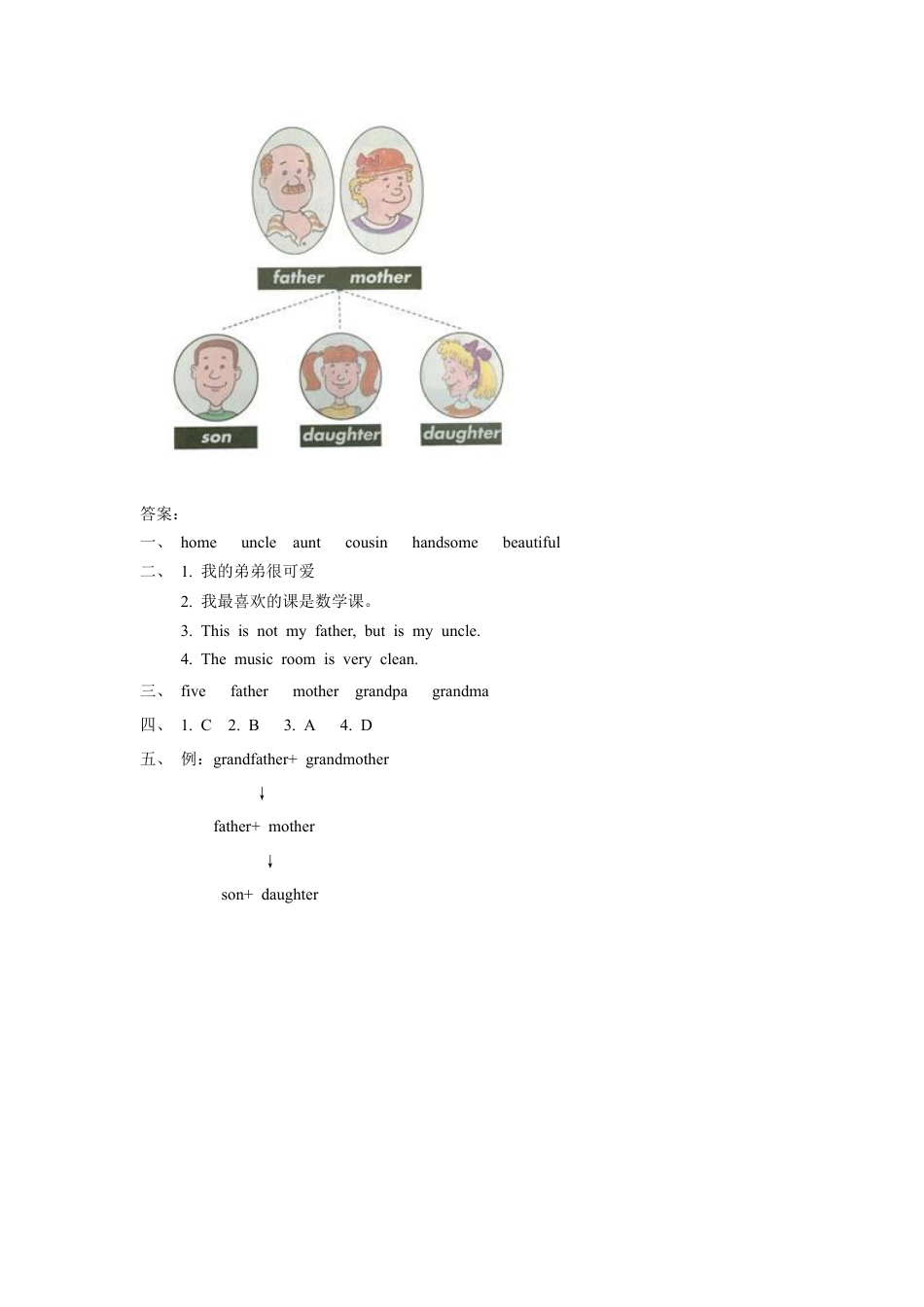 father mother

son daughter daughter

答案:

一、 home uncle aunt cousin handsome beautiful

二、 1. 我的弟弟很可爱

2. 我最喜欢的课是数学课。

3. This is not my father, but is my uncle.

4. The music room is very clean.

三、 five father mother grandpa grandma

四、 1. C 2. B 3. A 4. D

五、 例：grandfather+ grandmother

↓

father+ mother

↓

son+ daughter